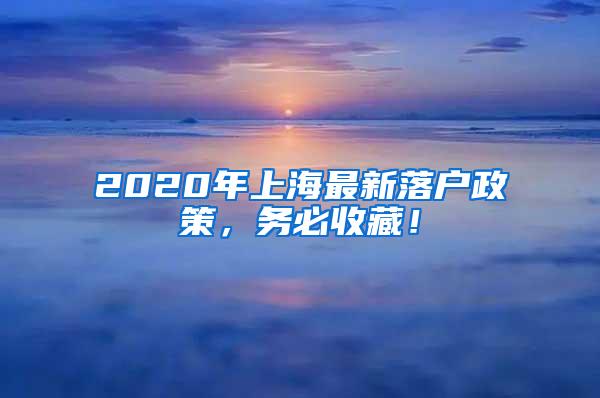 2020年上海最新落户政策，务必收藏！